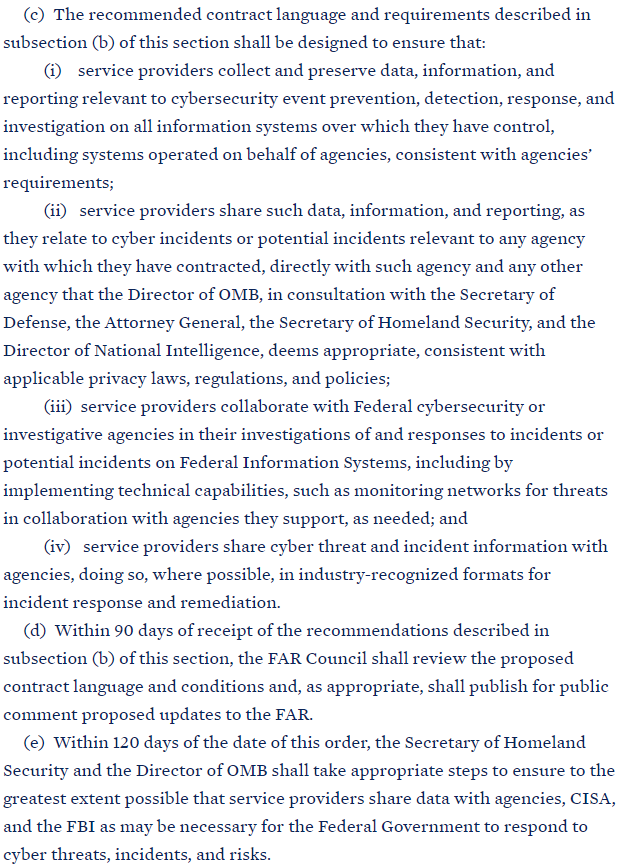 (c) The recommended contract language and requirements described in subsection (b) of this section shall be designed to ensure that:

(i) service providers collect and preserve data, information, and reporting relevant to cybersecurity event prevention, detection, response, and investigation on all information systems over which they have control, including systems operated on behalf of agencies, consistent with agencies' requirements;

(ii) service providers share such data, information, and reporting, as they relate to cyber incidents or potential incidents relevant to any agency with which they have contracted, directly with such agency and any other agency that the Director of OMB, in consultation with the Secretary of Defense, the Attorney General, the Secretary of Homeland Security, and the Director of National Intelligence, deems appropriate, consistent with applicable privacy laws, regulations, and policies;

(iii) service providers collaborate with Federal cybersecurity or investigative agencies in their investigations of and responses to incidents or potential incidents on Federal Information Systems, including by implementing technical capabilities, such as monitoring networks for threats in collaboration with agencies they support, as needed; and

(iv) service providers share cyber threat and incident information with agencies, doing so, where possible, in industry-recognized formats for incident response and remediation.

(d) Within 90 days of receipt of the recommendations described in subsection (b) of this section, the FAR Council shall review the proposed contract language and conditions and, as appropriate, shall publish for public comment proposed updates to the FAR.

(e) Within 120 days of the date of this order, the Secretary of Homeland Security and the Director of OMB shall take appropriate steps to ensure to the greatest extent possible that service providers share data with agencies, CISA, and the FBI as may be necessary for the Federal Government to respond to cyber threats, incidents, and risks.